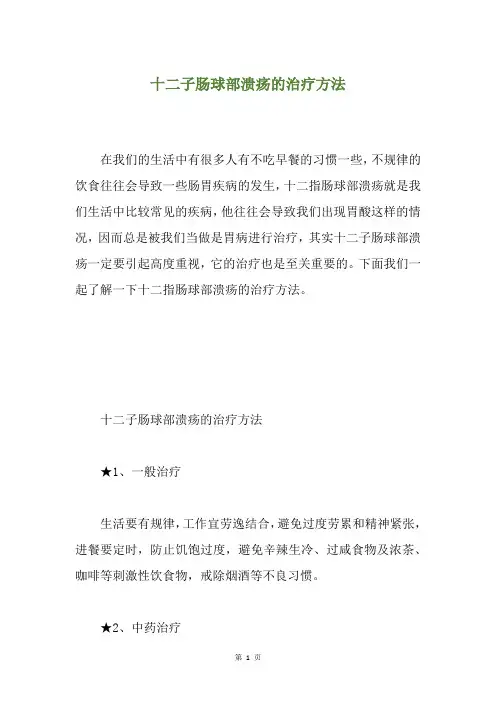 十二子肠球部溃疡的治疗方法

在我们的生活中有很多人有不吃早餐的习惯一些，不规律的饮食往往会导致一些肠胃疾病的发生，十二指肠球部溃疡就是我们生活中比较常见的疾病，他往往会导致我们出现胃酸这样的情况，因而总是被我们当做是胃病进行治疗，其实十二子肠球部溃疡一定要引起高度重视，它的治疗也是至关重要的。下面我们一起了解一下十二指肠球部溃疡的治疗方法。

十二子肠球部溃疡的治疗方法

★1、一般治疗

生活要有规律，工作宜劳逸结合，避免过度劳累和精神紧张，进餐要定时，防止饥饱过度，避免辛辣生冷、过咸食物及浓茶、咖啡等刺激性饮食物，戒除烟酒等不良习惯。

★2、中药治疗

第 1 页